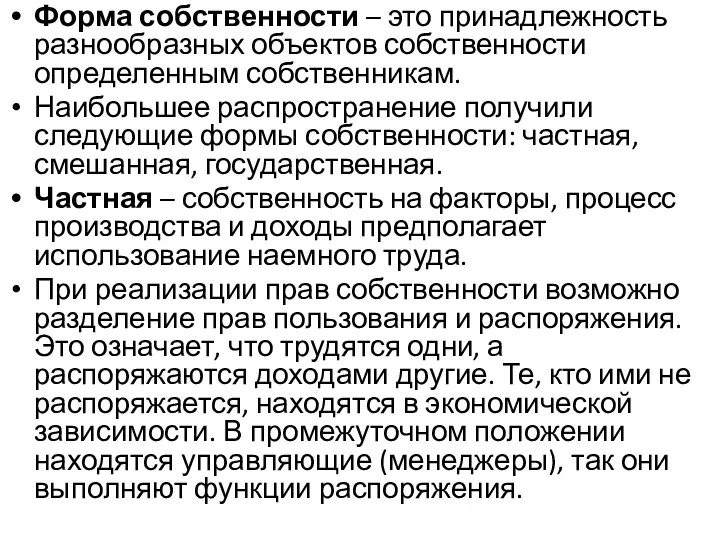 • Форма собственности – это принадлежность разнообразных объектов собственности определенным собственникам.

• Наибольшее распространение получили следующие формы собственности: частная, смешанная, государственная.

• Частная – собственность на факторы, процесс производства и доходы предполагает использование наемного труда.

• При реализации прав собственности возможно разделение прав пользования и распоряжения. Это означает, что трудятся одни, а распоряжаются доходами другие. Те, кто ими не распоряжается, находятся в экономической зависимости. В промежуточном положении находятся управляющие (менеджеры), так они выполняют функции распоряжения.